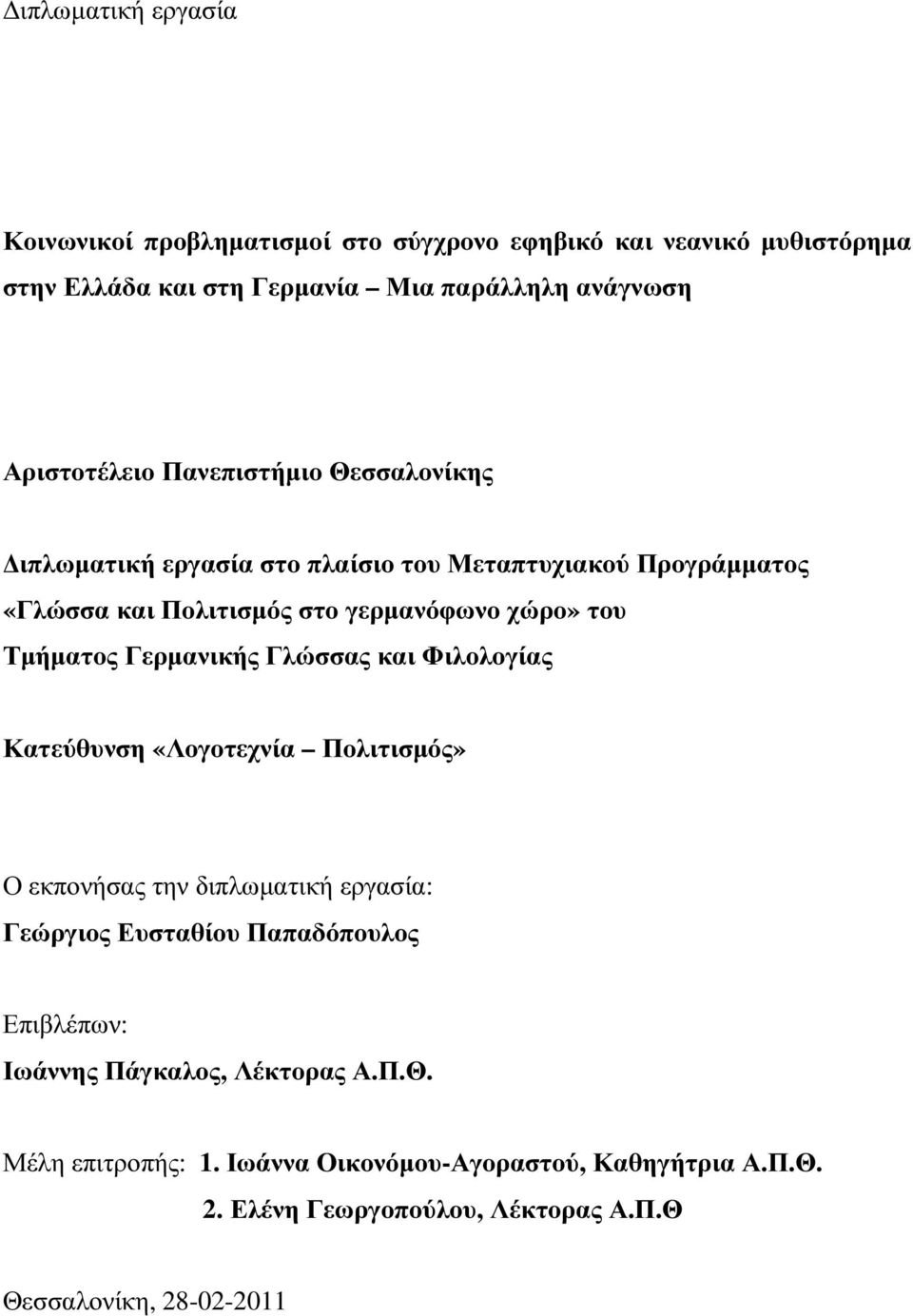 Διπλωματική εργασία

Κοινωνικοί προβληματισμοί στο σύγχρονο εφηβικό και νεανικό μυθιστόρημα στην Ελλάδα και στη Γερμανία – Μια παράλληλη ανάγνωση

Αριστοτέλειο Πανεπιστήμιο Θεσσαλονίκης

Διπλωματική εργασία στο πλαίσιο του Μεταπτυχιακού Προγράμματος «Γλώσσα και Πολιτισμός στο γερμανόφωνο χώρο» του Τμήματος Γερμανικής Γλώσσας και Φιλολογίας

Κατεύθυνση «Λογοτεχνία – Πολιτισμός»

Ο εκπονήσας την διπλωματική εργασία:
Γεώργιος Ευσταθίου Παπαδόπουλος

Επιβλέπων:
Ιωάννης Πάγκαλος, Λέκτορας Α.Π.Θ.

Μέλη επιτροπής: 1. Ιωάννα Οικονόμου-Αγοραστού, Καθηγήτρια Α.Π.Θ.
2. Ελένη Γεωργοπούλου, Λέκτορας Α.Π.Θ

Θεσσαλονίκη, 28-02-2011